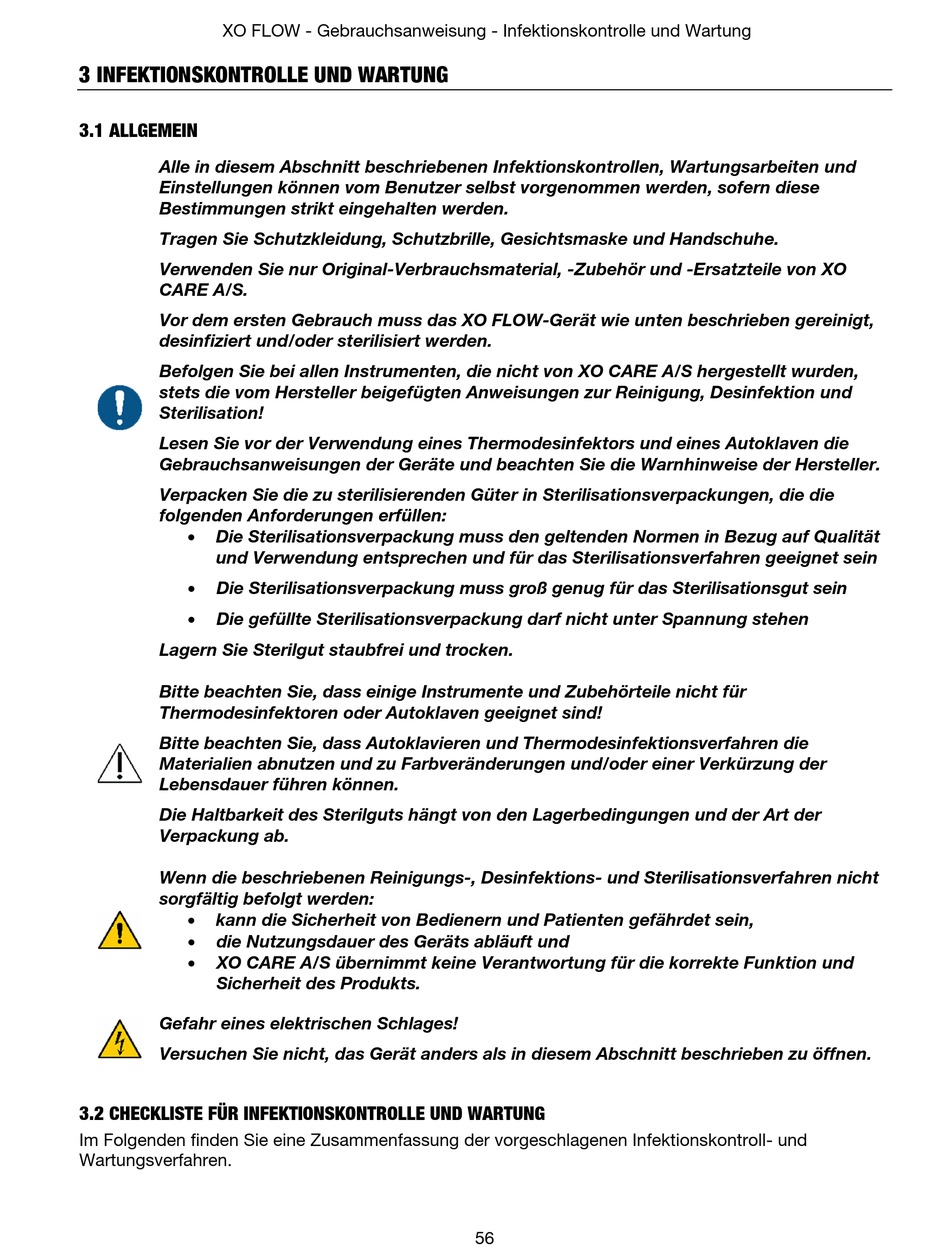 XO FLOW - Gebrauchsanweisung - Infektionskontrolle und Wartung

3 INFEKTIONSKONTROLLE UND WARTUNG

3.1 ALLGEMEIN

Alle in diesem Abschnitt beschriebenen Infektionskontrollen, Wartungsarbeiten und Einstellungen können vom Benutzer selbst vorgenommen werden, sofern diese Bestimmungen strikt eingehalten werden.

Tragen Sie Schutzkleidung, Schutzbrille, Gesichtsmaske und Handschuhe.

Verwenden Sie nur Original-Verbrauchsmaterial, -Zubehör und -Ersatzteile von XO CARE A/S.

Vor dem ersten Gebrauch muss das XO FLOW-Gerät wie unten beschrieben gereinigt, desinfiziert und/oder sterilisiert werden.

Befolgen Sie bei allen Instrumenten, die nicht von XO CARE A/S hergestellt wurden, stets die vom Hersteller beigefügten Anweisungen zur Reinigung, Desinfektion und Sterilisation!

Lesen Sie vor der Verwendung eines Thermodesinfektors und eines Autoklaven die Gebrauchsanweisungen der Geräte und beachten Sie die Warnhinweise der Hersteller.

Verpacken Sie die zu sterilisierenden Güter in Sterilisationsverpackungen, die die folgenden Anforderungen erfüllen:
• Die Sterilisationsverpackung muss den geltenden Normen in Bezug auf Qualität und Verwendung entsprechen und für das Sterilisationsverfahren geeignet sein
• Die Sterilisationsverpackung muss groß genug für das Sterilisationsgut sein
• Die gefüllte Sterilisationsverpackung darf nicht unter Spannung stehen

Lagern Sie Sterilgut staubfrei und trocken.

Bitte beachten Sie, dass einige Instrumente und Zubehörteile nicht für Thermodesinfektoren oder Autoklaven geeignet sind!

Bitte beachten Sie, dass Autoklavieren und Thermodesinfektionsverfahren die Materialien abnutzen und zu Farbveränderungen und/oder einer Verkürzung der Lebensdauer führen können.

Die Haltbarkeit des Sterilguts hängt von den Lagerbedingungen und der Art der Verpackung ab.

Wenn die beschriebenen Reinigungs-, Desinfektions- und Sterilisationsverfahren nicht sorgfältig befolgt werden:
• kann die Sicherheit von Bedienern und Patienten gefährdet sein,
• die Nutzungsdauer des Geräts abläuft und
• XO CARE A/S übernimmt keine Verantwortung für die korrekte Funktion und Sicherheit des Produkts.

Gefahr eines elektrischen Schlages!

Versuchen Sie nicht, das Gerät anders als in diesem Abschnitt beschrieben zu öffnen.

3.2 CHECKLISTE FÜR INFEKTIONSKONTROLLE UND WARTUNG

Im Folgenden finden Sie eine Zusammenfassung der vorgeschlagenen Infektionskontroll- und Wartungsverfahren.

56